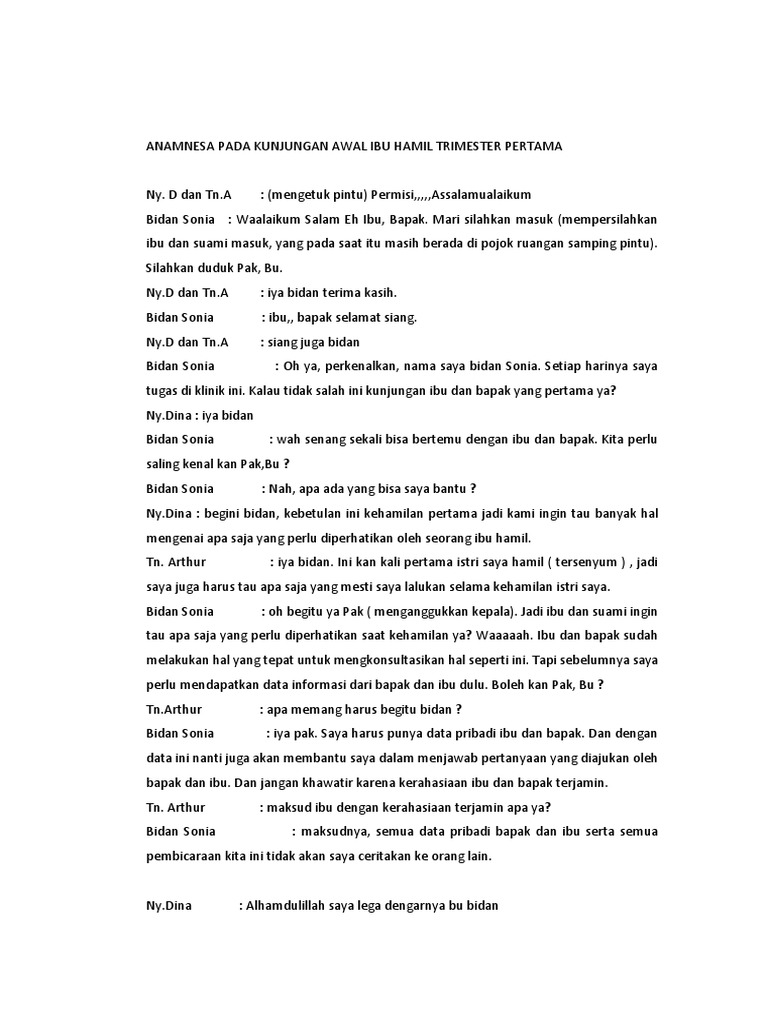 ANAMNESA PADA KUNJUNGAN AWAL IBU HAMIL TRIMESTER PERTAMA

Ny. D dan Tn.A : (mengetuk pintu) Permisi,,,,,Assalamualaikum

Bidan Sonia : Waalaikum Salam Eh Ibu, Bapak. Mari silahkan masuk (mempersilahkan ibu dan suami masuk, yang pada saat itu masih berada di pojok ruangan samping pintu). Silahkan duduk Pak, Bu.

Ny.D dan Tn.A : iya bidan terima kasih.

Bidan Sonia : ibu,, bapak selamat siang.

Ny.D dan Tn.A : siang juga bidan

Bidan Sonia : Oh ya, perkenalkan, nama saya bidan Sonia. Setiap harinya saya tugas di klinik ini. Kalau tidak salah ini kunjungan ibu dan bapak yang pertama ya?

Ny.Dina : iya bidan

Bidan Sonia : wah senang sekali bisa bertemu dengan ibu dan bapak. Kita perlu saling kenal kan Pak,Bu ?

Bidan Sonia : Nah, apa ada yang bisa saya bantu ?

Ny.Dina : begini bidan, kebetulan ini kehamilan pertama jadi kami ingin tau banyak hal mengenai apa saja yang perlu diperhatikan oleh seorang ibu hamil.

Tn. Arthur : iya bidan. Ini kan kali pertama istri saya hamil ( tersenyum ) , jadi saya juga harus tau apa saja yang mesti saya lalukan selama kehamilan istri saya.

Bidan Sonia : oh begitu ya Pak ( menganggukkan kepala). Jadi ibu dan suami ingin tau apa saja yang perlu diperhatikan saat kehamilan ya? Waaaaah. Ibu dan bapak sudah melakukan hal yang tepat untuk mengkonsultasikan hal seperti ini. Tapi sebelumnya saya perlu mendapatkan data informasi dari bapak dan ibu dulu. Boleh kan Pak, Bu ?

Tn.Arthur : apa memang harus begitu bidan ?

Bidan Sonia : iya pak. Saya harus punya data pribadi ibu dan bapak. Dan dengan data ini nanti juga akan membantu saya dalam menjawab pertanyaan yang diajukan oleh bapak dan ibu. Dan jangan khawatir karena kerahasiaan ibu dan bapak terjamin.

Tn. Arthur : maksud ibu dengan kerahasiaan terjamin apa ya?

Bidan Sonia : maksudnya, semua data pribadi bapak dan ibu serta semua pembicaraan kita ini tidak akan saya ceritakan ke orang lain.

Ny.Dina : Alhamdulillah saya lega dengarnya bu bidan